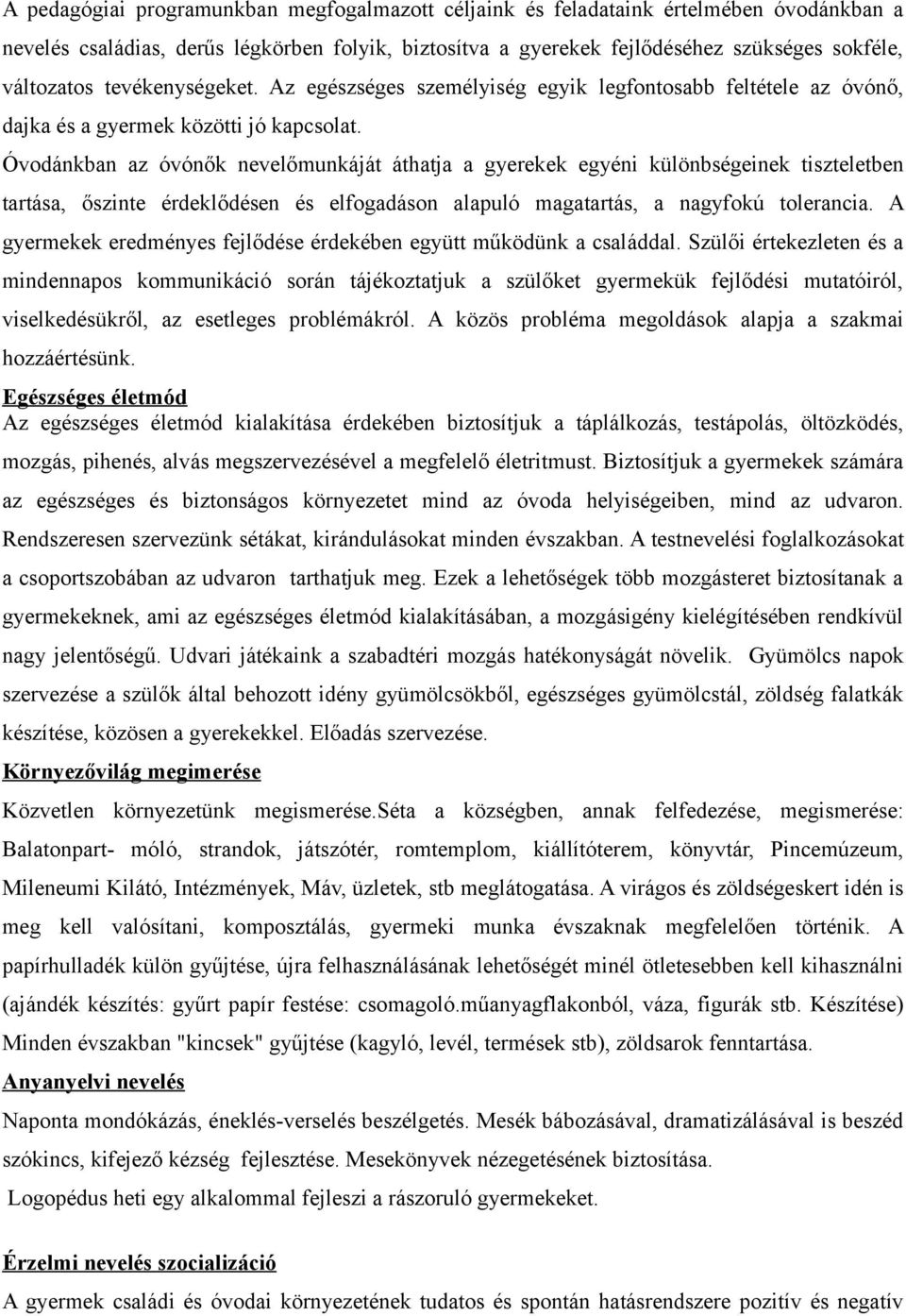 A pedagógiai programunkban megfogalmazott céljaink és feladataink értelmében óvodánkban a nevelés családias, derűs légkörben folyik, biztosítva a gyerekek fejlődéséhez szükséges sokféle, változatos tevékenységeket. Az egészséges személyiség egyik legfontosabb feltétele az óvónő, dajka és a gyermek közötti jó kapcsolat.

Óvodánkban az óvónők nevelőmunkáját áthatja a gyerekek egyéni különbségeinek tiszteletben tartása, őszinte érdeklődésen és elfogadáson alapuló magatartás, a nagyfokú tolerancia. A gyermekek eredményes fejlődése érdekében együtt működünk a családdal. Szülői értekezleten és a mindennapos kommunikáció során tájékoztatjuk a szülőket gyermekük fejlődési mutatóiról, viselkedésükről, az esetleges problémákról. A közös probléma megoldások alapja a szakmai hozzáértésünk.

Egészséges életmód

Az egészséges életmód kialakítása érdekében biztosítjuk a táplálkozás, testápolás, öltözködés, mozgás, pihenés, alvás megszervezésével a megfelelő életritmust. Biztosítjuk a gyermekek számára az egészséges és biztonságos környezetet mind az óvoda helyiségeiben, mind az udvaron. Rendszeresen szervezünk sétákat, kirándulásokat minden évszakban. A testnevelési foglalkozásokat a csoportszobában az udvaron tarthatjuk meg. Ezek a lehetőségek több mozgásteret biztosítanak a gyermekeknek, ami az egészséges életmód kialakításában, a mozgásigény kielégítésében rendkívül nagy jelentőségű. Udvari játékaink a szabadtéri mozgás hatékonyságát növelik. Gyümölcs napok szervezése a szülők által behozott idény gyümölcsökből, egészséges gyümölcstál, zöldség falatkák készítése, közösen a gyerekekkel. Előadás szervezése.

Környezővilág megimerése

Közvetlen környezetünk megismerése.Séta a községben, annak felfedezése, megismerése: Balatonpart- móló, strandok, játszótér, romtemplom, kiállítóterem, könyvtár, Pincemúzeum, Mileneumi Kilátó, Intézmények, Máv, üzletek, stb meglátogatása. A virágos és zöldségeskert idén is meg kell valósítani, komposztálás, gyermeki munka évszaknak megfelelően történik. A papírhulladék külön gyűjtése, újra felhasználásának lehetőségét minél ötletesebben kell kihasználni (ajándék készítés: gyűrt papír festése: csomagoló.műanyagflakonból, váza, figurák stb. Készítése) Minden évszakban "kincsek" gyűjtése (kagyló, levél, termések stb), zöldsarok fenntartása.

Anyanyelvi nevelés

Naponta mondókázás, éneklés-verselés beszélgetés. Mesék bábozásával, dramatizálásával is beszéd szókincs, kifejező kézség fejlesztése. Mesekönyvek nézegetésének biztosítása.

Logopédus heti egy alkalommal fejleszi a rászoruló gyermekeket.

Érzelmi nevelés szocializáció

A gyermek családi és óvodai környezetének tudatos és spontán hatásrendszere pozitív és negatív